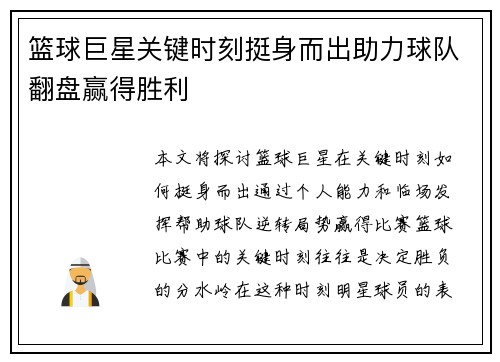 篮球巨星关键时刻挺身而出助力球队翻盘赢得胜利

本文将探讨篮球巨星在关键时刻如何挺身而出通过个人能力和临场发挥帮助球队逆转局势赢得比赛篮球比赛中的关键时刻往往是决定胜负的分水岭在这种时刻明星球员的表